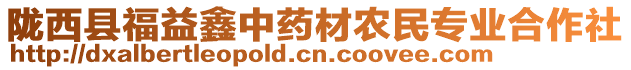 陇西县福益鑫中药材农民专业合作社
http://dxalbertleopold.cn.coovee.com